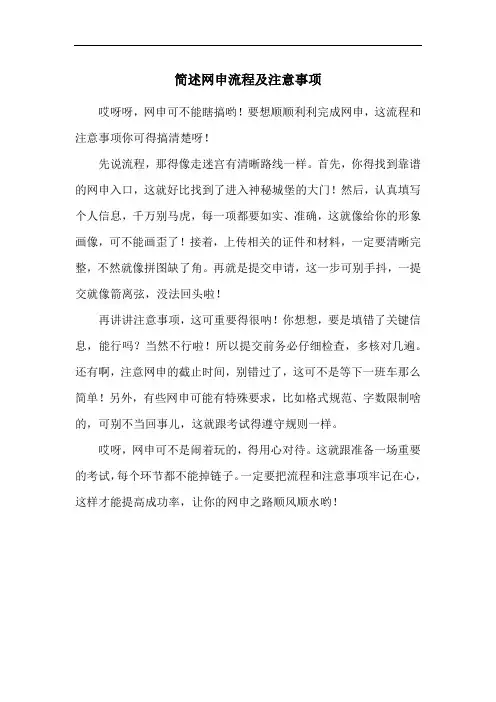 简述网申流程及注意事项

哎呀呀，网申可不能瞎搞哟！要想顺顺利利完成网申，这流程和注意事项你可得搞清楚呀！

先说流程，那得像走迷宫有清晰路线一样。首先，你得找到靠谱的网申入口，这就好比找到了进入神秘城堡的大门！然后，认真填写个人信息，千万别马虎，每一项都要如实、准确，这就像给你的形象画像，可不能画歪了！接着，上传相关的证件和材料，一定要清晰完整，不然就像拼图缺了角。再就是提交申请，这一步可别手抖，一提交就像箭离弦，没法回头啦！

再讲讲注意事项，这可重要得很呐！你想想，要是填错了关键信息，能行吗？当然不行啦！所以提交前务必仔细检查，多核对几遍。还有啊，注意网申的截止时间，别错过了，这可不是等下一班车那么简单！另外，有些网申可能有特殊要求，比如格式规范、字数限制啥的，可别不当回事儿，这就跟考试得遵守规则一样。

哎呀，网申可不是闹着玩的，得用心对待。这就跟准备一场重要的考试，每个环节都不能掉链子。一定要把流程和注意事项牢记在心，这样才能提高成功率，让你的网申之路顺风顺水哟！